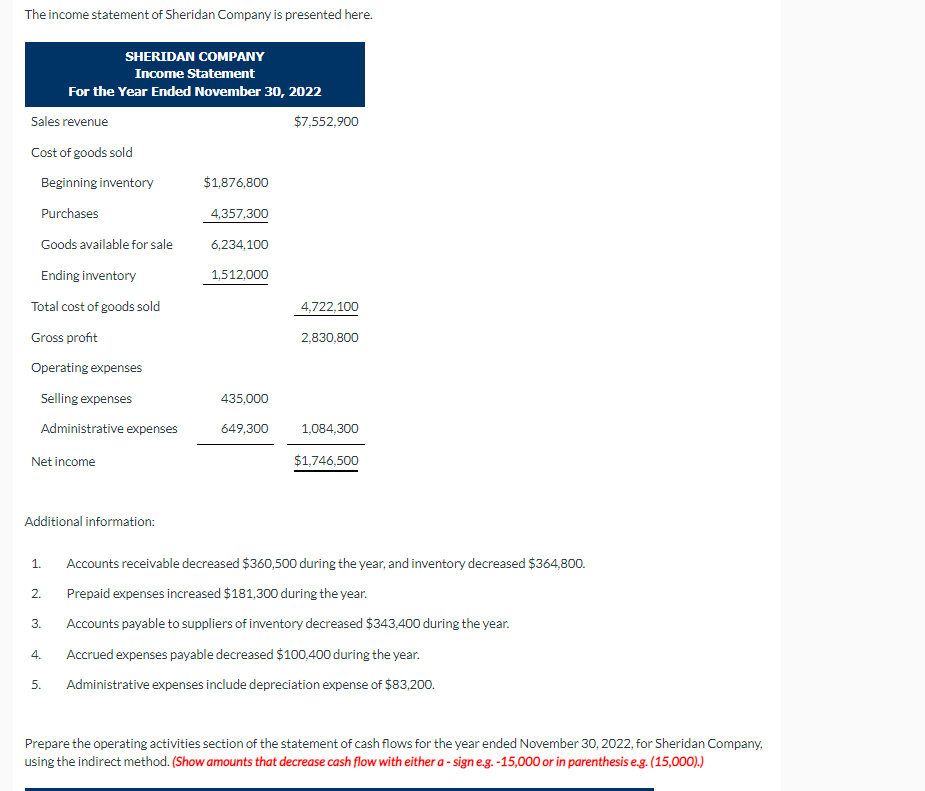 The income statement of Sheridan Company is presented here.

SHERIDAN COMPANY
Income Statement
For the Year Ended November 30, 2022

| | | |
|---|---|---|
| Sales revenue | | $7,552,900 |
| Cost of goods sold | | |
| Beginning inventory | $1,876,800 | |
| Purchases | 4,357,300 | |
| Goods available for sale | 6,234,100 | |
| Ending inventory | 1,512,000 | |
| Total cost of goods sold | | 4,722,100 |
| Gross profit | | 2,830,800 |
| Operating expenses | | |
| Selling expenses | 435,000 | |
| Administrative expenses | 649,300 | 1,084,300 |
| Net income | | $1,746,500 |

Additional information:

1. Accounts receivable decreased $360,500 during the year, and inventory decreased $364,800.
2. Prepaid expenses increased $181,300 during the year.
3. Accounts payable to suppliers of inventory decreased $343,400 during the year.
4. Accrued expenses payable decreased $100,400 during the year.
5. Administrative expenses include depreciation expense of $83,200.

Prepare the operating activities section of the statement of cash flows for the year ended November 30, 2022, for Sheridan Company, using the indirect method. (Show amounts that decrease cash flow with either a - sign e.g. -15,000 or in parenthesis e.g. (15,000).)